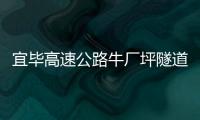 宜毕高速公路牛厂坪隧道